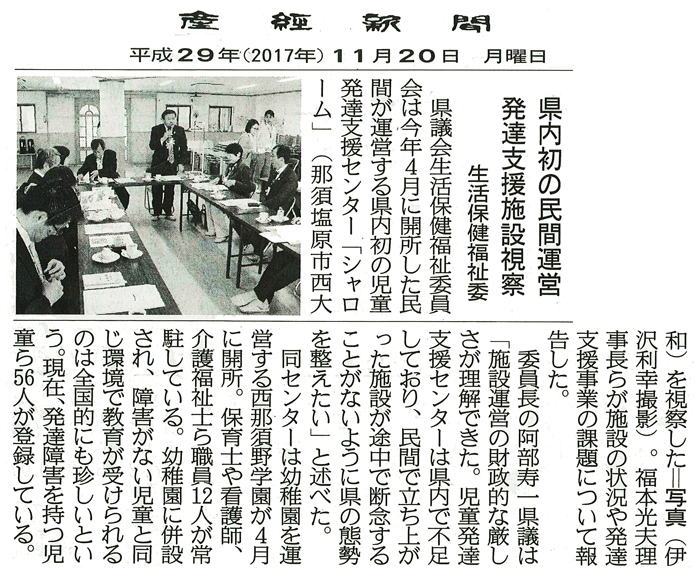 産經新聞

平成29年（2017年）11月20日　月曜日

県内初の民間運営
発達支援施設視察
生活保健福祉委

県議会生活保健福祉委員会は今年4月に開所した民間が運営する県内初の児童発達支援センター「シャローム」（那須塩原市西大和）を視察した＝写真（伊沢利幸撮影）。福本光夫理事長らが施設の状況や発達支援事業の課題について報告した。

委員長の阿部寿一県議は「施設運営の財政的な厳しさが理解できた。児童発達支援センターは県内で不足しており、民間で立ち上がった施設が途中で断念することがないように県の態勢を整えたい」と述べた。

同センターは幼稚園を運営する西那須野学園が4月に開所。保育士や看護師、介護福祉士ら職員12人が常駐している。幼稚園に併設され、障害がない児童と同じ環境で教育が受けられるのは全国的にも珍しいという。現在、発達障害を持つ児童ら56人が登録している。